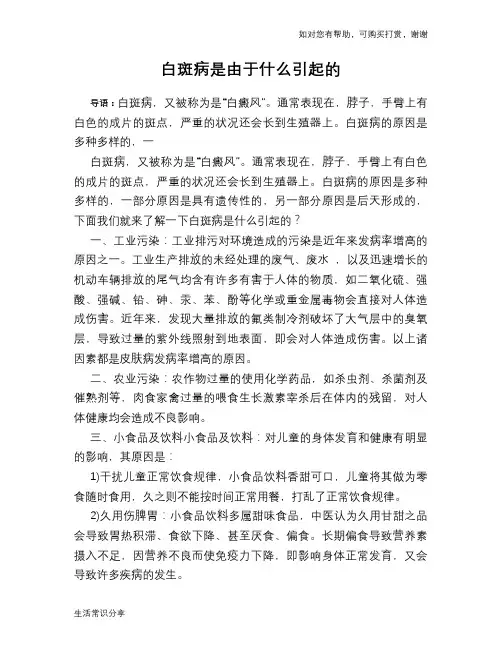 如对您有帮助，可购买打赏，谢谢

白斑病是由于什么引起的

导语：白斑病，又被称为是“白癜风”。通常表现在，脖子，手臂上有白色的成片的斑点，严重的状况还会长到生殖器上。白斑病的原因是多种多样的，一

白斑病，又被称为是“白癜风”。通常表现在，脖子，手臂上有白色的成片的斑点，严重的状况还会长到生殖器上。白斑病的原因是多种多样的，一部分原因是具有遗传性的，另一部分原因是后天形成的，下面我们就来了解一下白斑病是什么引起的？

一、工业污染：工业排污对环境造成的污染是近年来发病率增高的原因之一。工业生产排放的未经处理的废气、废水，以及迅速增长的机动车辆排放的尾气均含有许多有害于人体的物质，如二氧化硫、强酸、强碱、铅、砷、汞、苯、酚等化学或重金属毒物会直接对人体造成伤害。近年来，发现大量排放的氟类制冷剂破坏了大气层中的臭氧层，导致过量的紫外线照射到地表面，即会对人体造成伤害。以上诸因素都是皮肤病发病率增高的原因。

二、农业污染：农作物过量的使用化学药品，如杀虫剂、杀菌剂及催熟剂等，肉食家禽过量的喂食生长激素宰杀后在体内的残留，对人体健康均会造成不良影响。

三、小食品及饮料小食品及饮料：对儿童的身体发育和健康有明显的影响，其原因是：

1)干扰儿童正常饮食规律，小食品饮料香甜可口，儿童将其做为零食随时食用，久之则不能按时间正常用餐，打乱了正常饮食规律。

2)久用伤脾胃：小食品饮料多属甜味食品，中医认为久用甘甜之品会导致胃热积滞、食欲下降、甚至厌食、偏食。长期偏食导致营养素摄入不足，因营养不良而使免疫力下降，即影响身体正常发育，又会导致许多疾病的发生。

生活常识分享